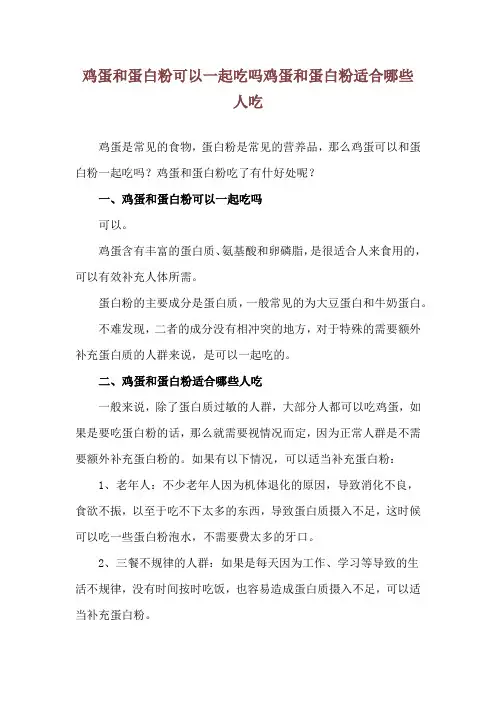 鸡蛋和蛋白粉可以一起吃吗鸡蛋和蛋白粉适合哪些人吃

鸡蛋是常见的食物，蛋白粉是常见的营养品，那么鸡蛋可以和蛋白粉一起吃吗？鸡蛋和蛋白粉吃了有什好处呢？

一、鸡蛋和蛋白粉可以一起吃吗

可以。

鸡蛋含有丰富的蛋白质、氨基酸和卵磷脂，是很适合人来食用的，可以有效补充人体所需。

蛋白粉的主要成分是蛋白质，一般常见的为大豆蛋白和牛奶蛋白。

不难发现，二者的成分没有相冲突的地方，对于特殊的需要额外补充蛋白质的人群来说，是可以一起吃的。

二、鸡蛋和蛋白粉适合哪些人吃

一般来说，除了蛋白质过敏的人群，大部分人都可以吃鸡蛋，如果是要吃蛋白粉的话，那么就需要视情况而定，因为正常人群是不需要额外补充蛋白粉的。如果有以下情况，可以适当补充蛋白粉：

1、老年人：不少老年人因为机体退化的原因，导致消化不良，食欲不振，以至于吃不下太多的东西，导致蛋白质摄入不足，这时候可以吃一些蛋白粉泡水，不需要费太多的牙口。

2、三餐不规律的人群：如果是每天因为工作、学习等导致的生活不规律，没有时间按时吃饭，也容易造成蛋白质摄入不足，可以适当补充蛋白粉。